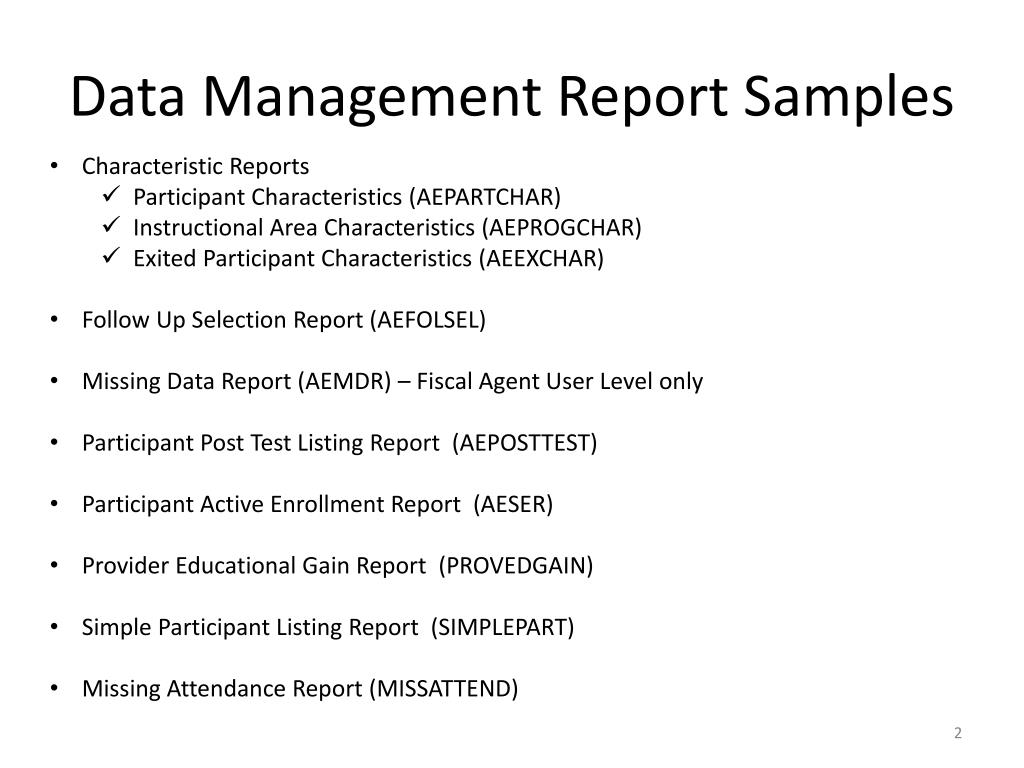 Data Management Report Samples

• Characteristic Reports
✓ Participant Characteristics (AEPARTCHAR)
✓ Instructional Area Characteristics (AEPROGCHAR)
✓ Exited Participant Characteristics (AEEXCHAR)

• Follow Up Selection Report (AEFOLSEL)

• Missing Data Report (AEMDR) – Fiscal Agent User Level only

• Participant Post Test Listing Report (AEPOSTTEST)

• Participant Active Enrollment Report (AESER)

• Provider Educational Gain Report (PROVEDGAIN)

• Simple Participant Listing Report (SIMPLEPART)

• Missing Attendance Report (MISSATTEND)

2